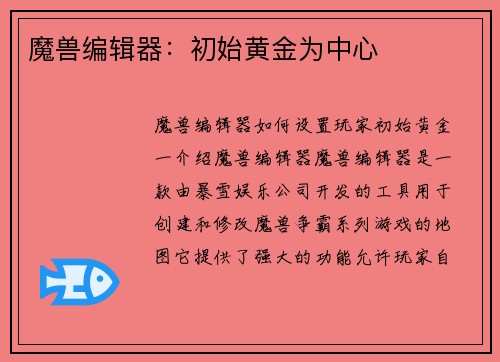 魔兽编辑器：初始黄金为中心

魔兽编辑器如何设置玩家初始黄金一介绍魔兽编辑器魔兽编辑器是一款由暴雪娱乐公司开发的工具用于创建和修改魔兽争霸系列游戏的地图它提供了强大的功能允许玩家自